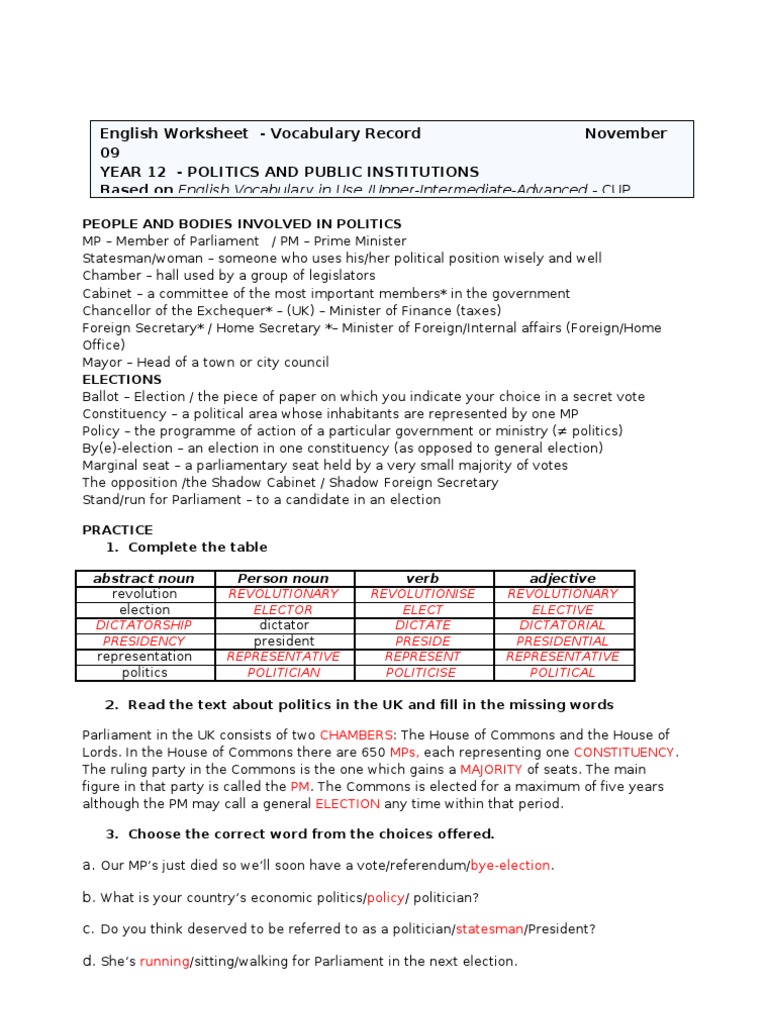 English Worksheet - Vocabulary Record November 09
YEAR 12 - POLITICS AND PUBLIC INSTITUTIONS
Based on English Vocabulary in Use /Upper-Intermediate-Advanced - CUP

PEOPLE AND BODIES INVOLVED IN POLITICS
MP – Member of Parliament / PM – Prime Minister
Statesman/woman – someone who uses his/her political position wisely and well
Chamber – hall used by a group of legislators
Cabinet – a committee of the most important members* in the government
Chancellor of the Exchequer* – (UK) – Minister of Finance (taxes)
Foreign Secretary* / Home Secretary *– Minister of Foreign/Internal affairs (Foreign/Home Office)
Mayor – Head of a town or city council
ELECTIONS
Ballot – Election / the piece of paper on which you indicate your choice in a secret vote
Constituency – a political area whose inhabitants are represented by one MP
Policy – the programme of action of a particular government or ministry (≠ politics)
By(e)-election – an election in one constituency (as opposed to general election)
Marginal seat – a parliamentary seat held by a very small majority of votes
The opposition /the Shadow Cabinet / Shadow Foreign Secretary
Stand/run for Parliament – to a candidate in an election

PRACTICE
1. Complete the table

| abstract noun | Person noun | verb | adjective |
|---|---|---|---|
| revolution | REVOLUTIONARY | REVOLUTIONISE | REVOLUTIONARY |
| election | ELECTOR | ELECT | ELECTIVE |
| DICTATORSHIP | dictator | DICTATE | DICTATORIAL |
| PRESIDENCY | president | PRESIDE | PRESIDENTIAL |
| representation | REPRESENTATIVE | REPRESENT | REPRESENTATIVE |
| politics | POLITICIAN | POLITICISE | POLITICAL |

2. Read the text about politics in the UK and fill in the missing words

Parliament in the UK consists of two CHAMBERS: The House of Commons and the House of Lords. In the House of Commons there are 650 MPs, each representing one CONSTITUENCY. The ruling party in the Commons is the one which gains a MAJORITY of seats. The main figure in that party is called the PM. The Commons is elected for a maximum of five years although the PM may call a general ELECTION any time within that period.

3. Choose the correct word from the choices offered.

a. Our MP's just died so we'll soon have a vote/referendum/bye-election.

b. What is your country's economic politics/policy/ politician?

c. Do you think deserved to be referred to as a politician/statesman/President?

d. She's running/sitting/walking for Parliament in the next election.